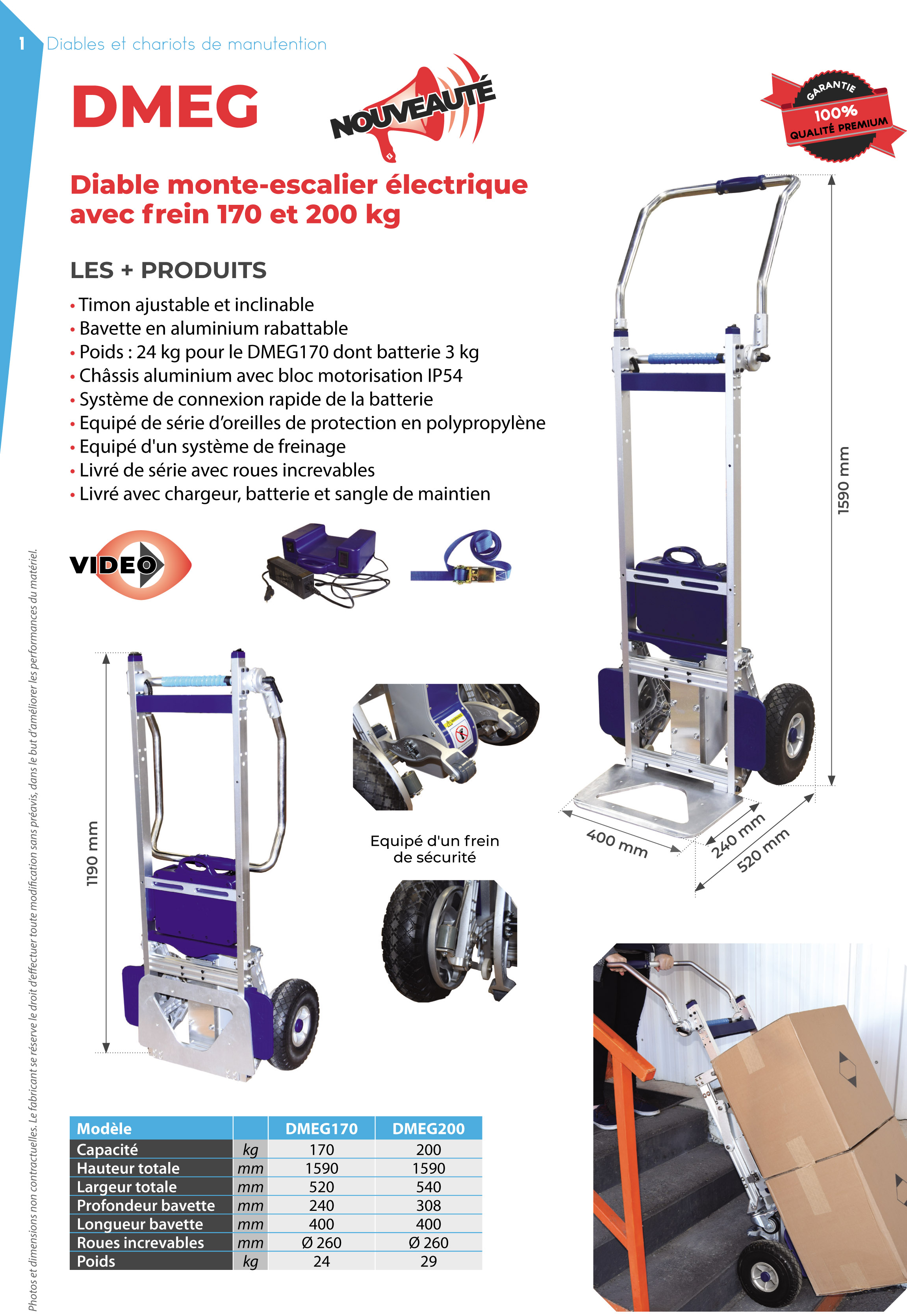 1 Diables et chariots de manutention

DMEG

NOUVEAUTÉ

GARANTIE 100% QUALITÉ PREMIUM

Diable monte-escalier électrique avec frein 170 et 200 kg

LES + PRODUITS

• Timon ajustable et inclinable
• Bavette en aluminium rabattable
• Poids : 24 kg pour le DMEG170 dont batterie 3 kg
• Châssis aluminium avec bloc motorisation IP54
• Système de connexion rapide de la batterie
• Equipé de série d'oreilles de protection en polypropylène
• Equipé d'un système de freinage
• Livré de série avec roues increvables
• Livré avec chargeur, batterie et sangle de maintien

VIDEO

1590 mm

400 mm

240 mm

520 mm

1190 mm

Equipé d'un frein de sécurité

| Modèle | | DMEG170 | DMEG200 |
|---|---|---|---|
| Capacité | kg | 170 | 200 |
| Hauteur totale | mm | 1590 | 1590 |
| Largeur totale | mm | 520 | 540 |
| Profondeur bavette | mm | 240 | 308 |
| Longueur bavette | mm | 400 | 400 |
| Roues increvables | mm | Ø 260 | Ø 260 |
| Poids | kg | 24 | 29 |

Photos et dimensions non contractuelles. Le fabricant se réserve le droit d'effectuer toute modification sans préavis, dans le but d'améliorer les performances du matériel.